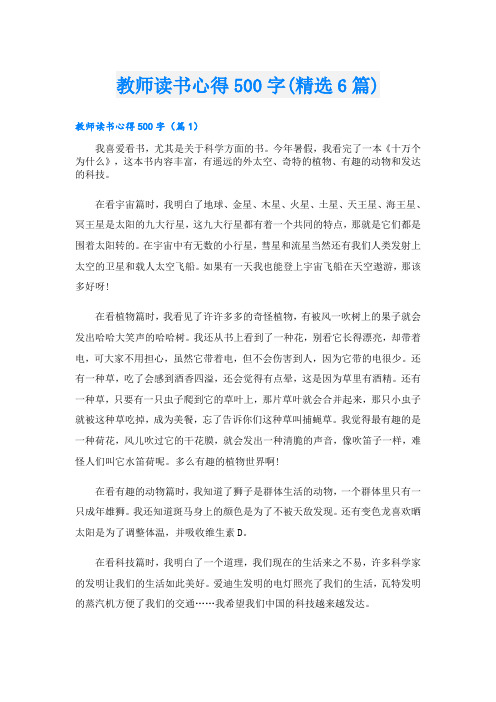 教师读书心得500字(精选6篇)

教师读书心得500字（篇1）

我喜爱看书，尤其是关于科学方面的书。今年暑假，我看完了一本《十万个为什么》，这本书内容丰富，有遥远的外太空、奇特的植物、有趣的动物和发达的科技。

在看宇宙篇时，我明白了地球、金星、木星、火星、土星、天王星、海王星、冥王星是太阳的九大行星，这九大行星都有着一个共同的特点，那就是它们都是围着太阳转的。在宇宙中有无数的小行星，彗星和流星当然还有我们人类发射上太空的卫星和载人太空飞船。如果有一天我也能登上宇宙飞船在天空遨游，那该多好呀!

在看植物篇时，我看见了许许多多的奇怪植物，有被风一吹树上的果子就会发出哈哈大笑声的哈哈树。我还从书上看到了一种花，别看它长得漂亮，却带着电，可大家不用担心，虽然它带着电，但不会伤害到人，因为它带的电很少。还有一种草，吃了会感到酒香四溢，还会觉得有点晕，这是因为草里有酒精。还有一种草，只要有一只虫子爬到它的草叶上，那片草叶就会合并起来，那只小虫子就被这种草吃掉，成为美餐，忘了告诉你们这种草叫捕蝇草。我觉得最有趣的是一种荷花，风儿吹过它的干花膜，就会发出一种清脆的声音，像吹笛子一样，难怪人们叫它水笛荷呢。多么有趣的植物世界啊!

在看有趣的动物篇时，我知道了狮子是群体生活的动物，一个群体里只有一只成年雄狮。我还知道斑马身上的颜色是为了不被天敌发现。还有变色龙喜欢晒太阳是为了调整体温，并吸收维生素D。

在看科技篇时，我明白了一个道理，我们现在的生活来之不易，许多科学家的发明让我们的生活如此美好。爱迪生发明的电灯照亮了我们的生活，瓦特发明的蒸汽机方便了我们的交通……我希望我们中国的科技越来越发达。